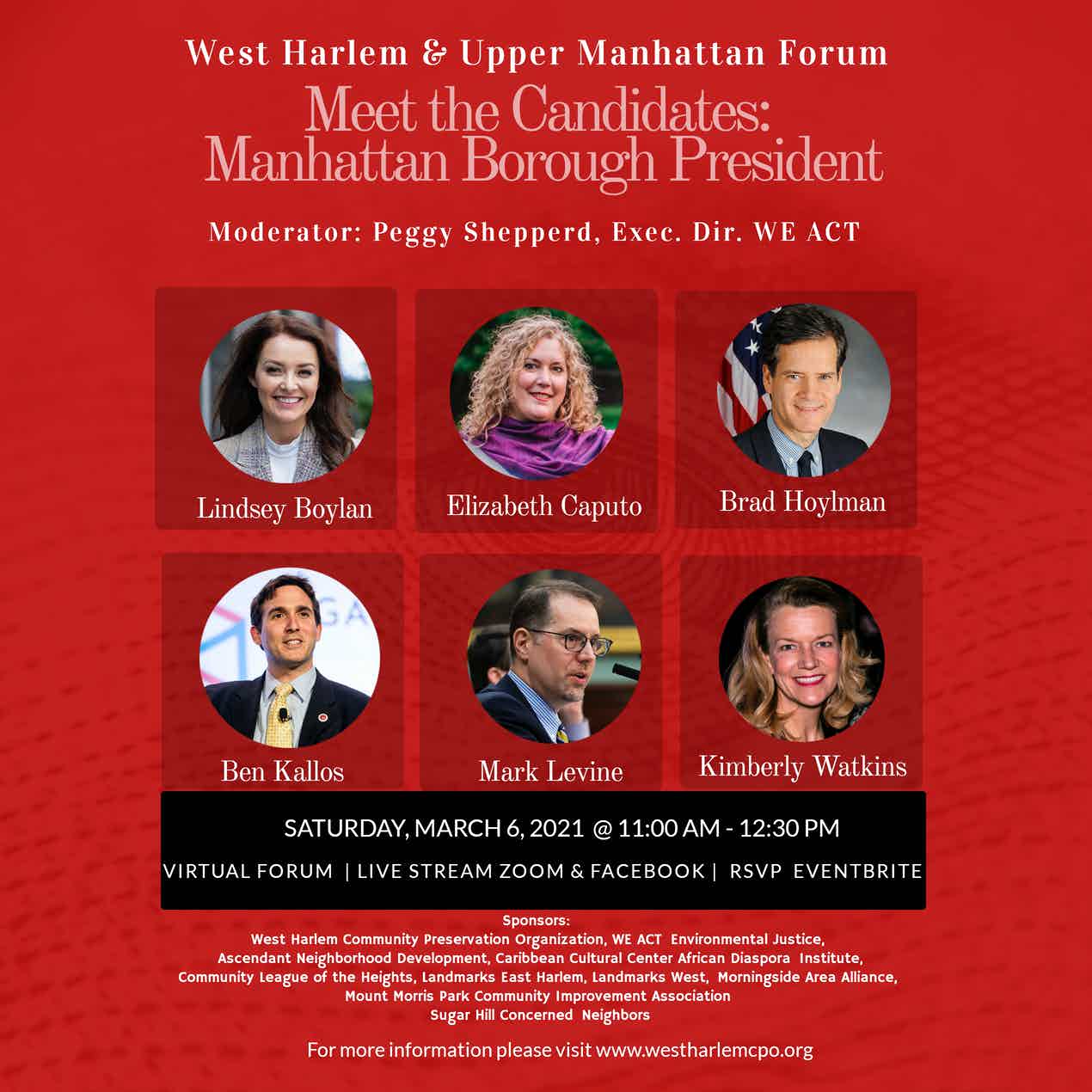 West Harlem & Upper Manhattan Forum

Meet the Candidates:
Manhattan Borough President

Moderator: Peggy Shepperd, Exec. Dir. WE ACT

Lindsey Boylan

Elizabeth Caputo

Brad Hoylman

Ben Kallos

Mark Levine

Kimberly Watkins

SATURDAY, MARCH 6, 2021 @ 11:00 AM - 12:30 PM

VIRTUAL FORUM | LIVE STREAM ZOOM & FACEBOOK | RSVP EVENTBRITE

Sponsors:
West Harlem Community Preservation Organization, WE ACT Environmental Justice,
Ascendant Neighborhood Development, Caribbean Cultural Center African Diaspora Institute,
Community League of the Heights, Landmarks East Harlem, Landmarks West, Morningside Area Alliance,
Mount Morris Park Community Improvement Association
Sugar Hill Concerned Neighbors

For more information please visit www.westharlemcpo.org